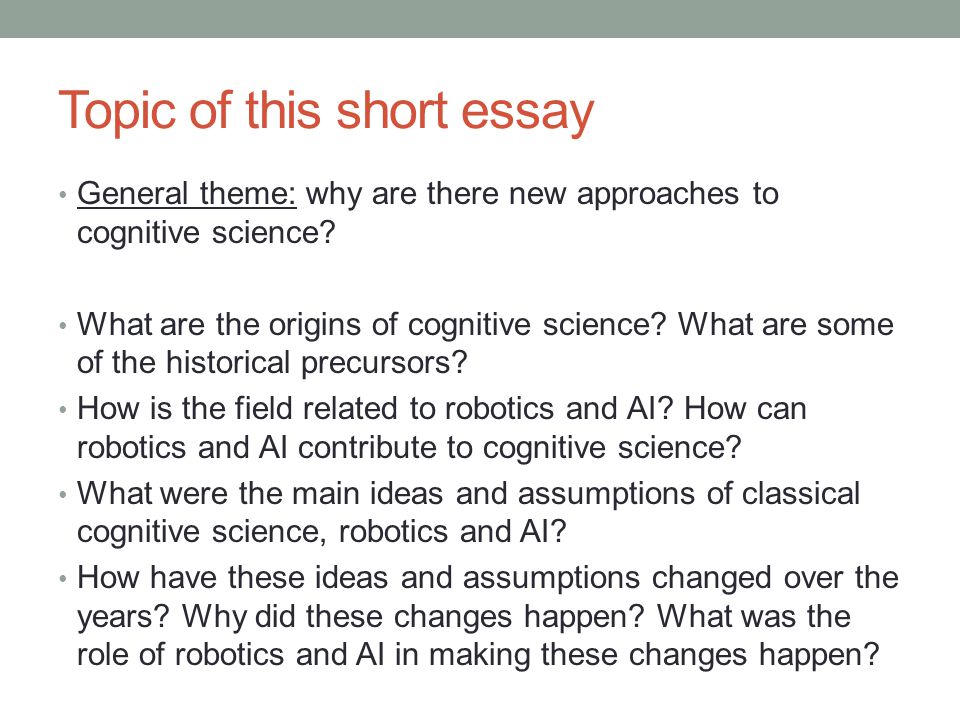 Topic of this short essay

• General theme: why are there new approaches to cognitive science?

• What are the origins of cognitive science? What are some of the historical precursors?
• How is the field related to robotics and AI? How can robotics and AI contribute to cognitive science?
• What were the main ideas and assumptions of classical cognitive science, robotics and AI?
• How have these ideas and assumptions changed over the years? Why did these changes happen? What was the role of robotics and AI in making these changes happen?